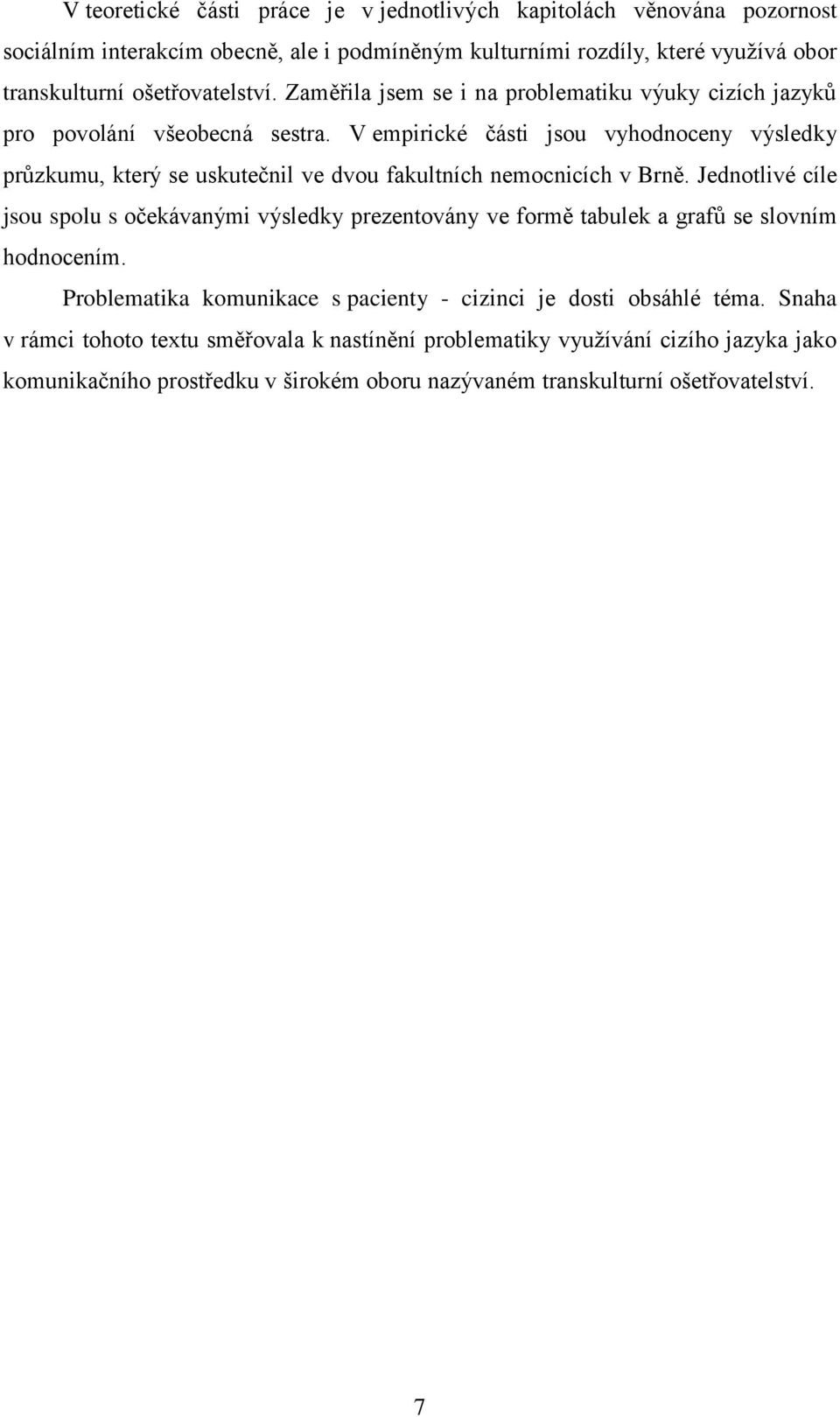 V teoretické části práce je v jednotlivých kapitolách věnována pozornost sociálním interakcím obecně, ale i podmíněným kulturními rozdíly, které využívá obor transkulturní ošetřovatelství. Zaměřila jsem se i na problematiku výuky cizích jazyků pro povolání všeobecná sestra. V empirické části jsou vyhodnoceny výsledky průzkumu, který se uskutečnil ve dvou fakultních nemocnicích v Brně. Jednotlivé cíle jsou spolu s očekávanými výsledky prezentovány ve formě tabulek a grafů se slovním hodnocením.

Problematika komunikace s pacienty - cizinci je dosti obsáhlé téma. Snaha v rámci tohoto textu směřovala k nastínění problematiky využívání cizího jazyka jako komunikačního prostředku v širokém oboru nazývaném transkulturní ošetřovatelství.

7